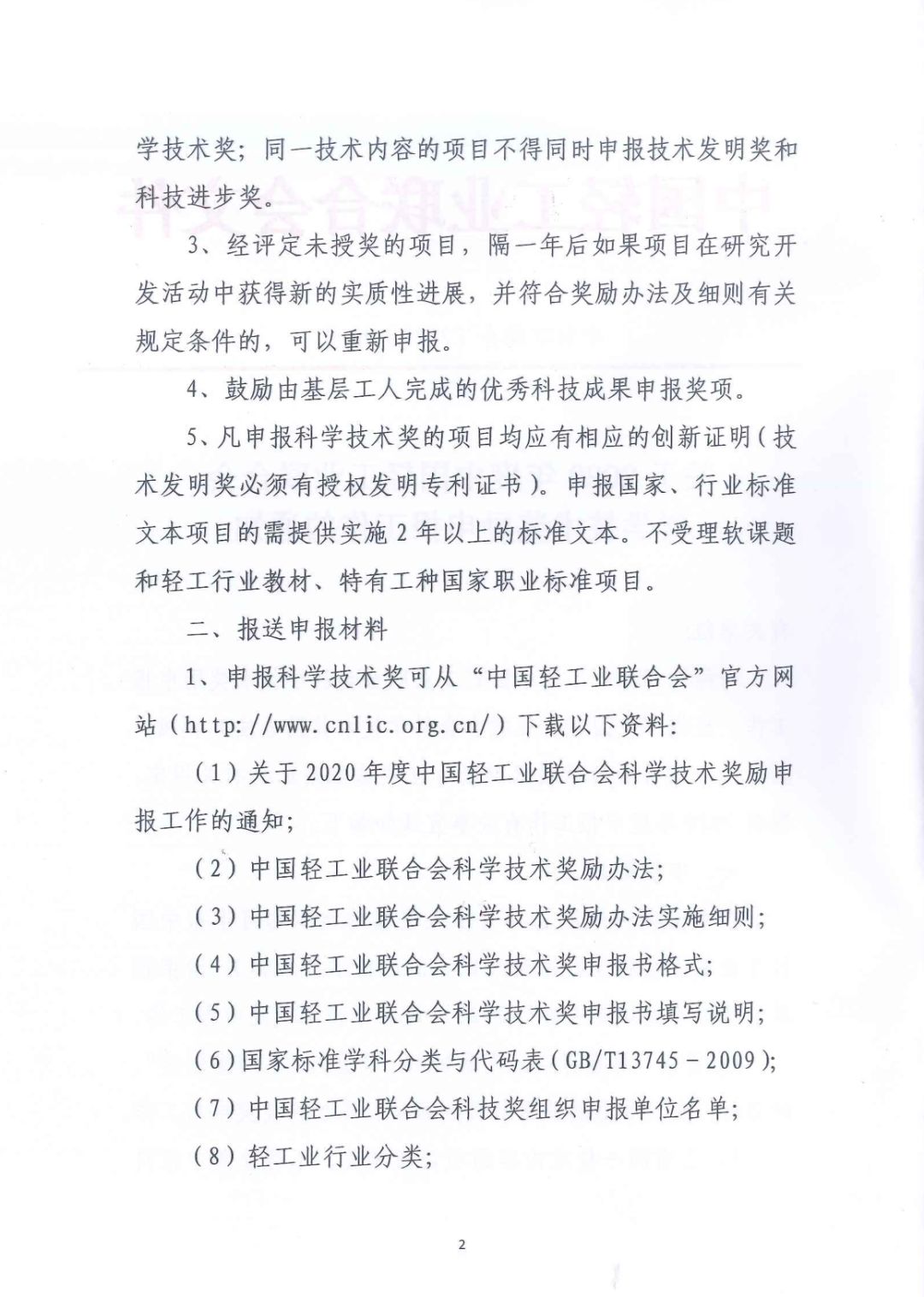 学技术奖；同一技术内容的项目不得同时申报技术发明奖和科技进步奖。

3、经评定未授奖的项目，隔一年后如果项目在研究开发活动中获得新的实质性进展，并符合奖励办法及细则有关规定条件的，可以重新申报。

4、鼓励由基层工人完成的优秀科技成果申报奖项。

5、凡申报科学技术奖的项目均应有相应的创新证明（技术发明奖必须有授权发明专利证书）。申报国家、行业标准文本项目的需提供实施2年以上的标准文本。不受理软课题和轻工行业教材、特有工种国家职业标准项目。

二、报送申报材料

1、申报科学技术奖可从“中国轻工业联合会”官方网站（http://www.cnlic.org.cn/）下载以下资料：

（1）关于2020年度中国轻工业联合会科学技术奖励申报工作的通知；

（2）中国轻工业联合会科学技术奖励办法；

（3）中国轻工业联合会科学技术奖励办法实施细则；

（4）中国轻工业联合会科学技术奖申报书格式；

（5）中国轻工业联合会科学技术奖申报书填写说明；

（6）国家标准学科分类与代码表（GB/T13745－2009）；

（7）中国轻工业联合会科技奖组织申报单位名单；

（8）轻工业行业分类；

2